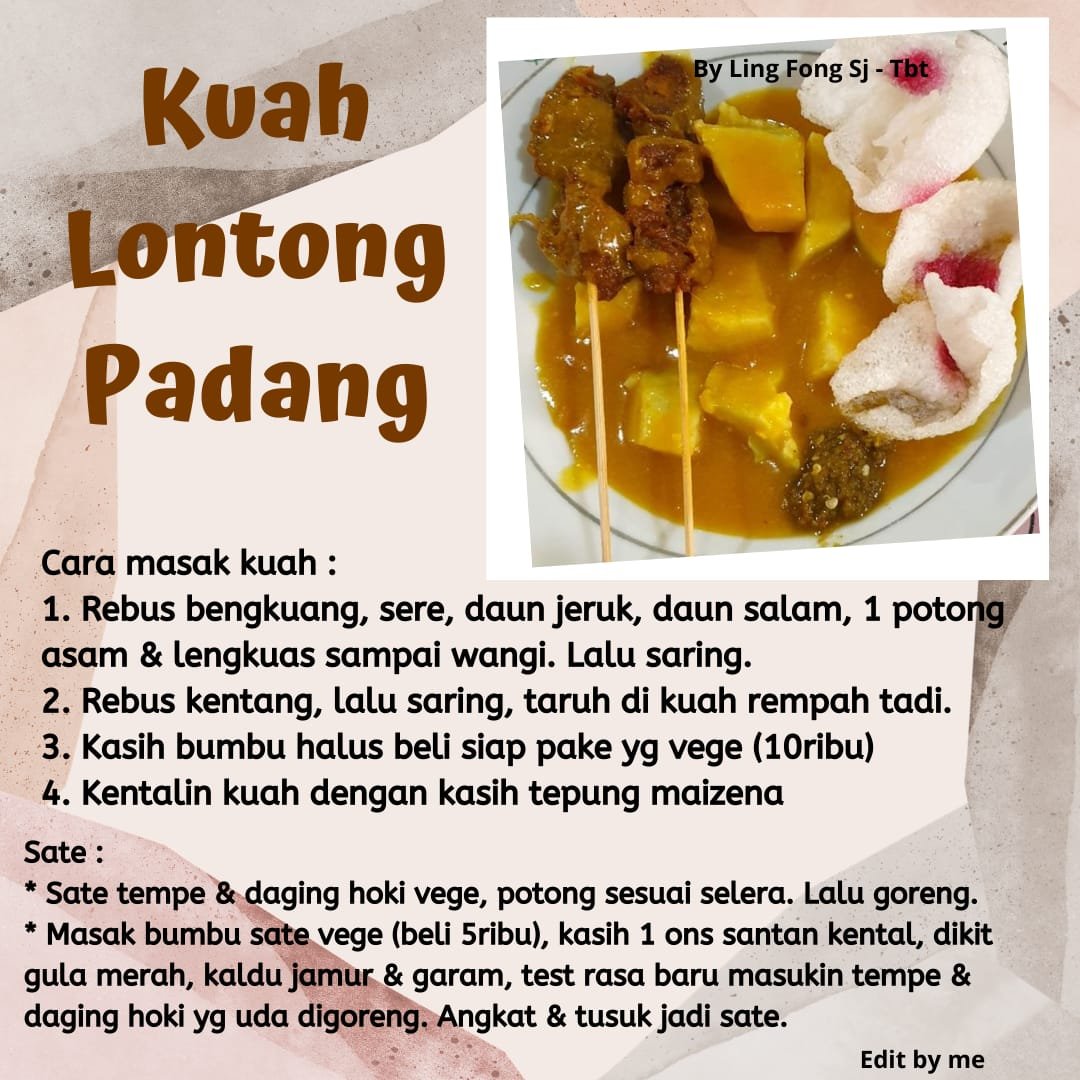 Kuah Lontong Padang

By Ling Fong Sj - Tbt

Cara masak kuah :
1. Rebus bengkuang, sere, daun jeruk, daun salam, 1 potong asam & lengkuas sampai wangi. Lalu saring.
2. Rebus kentang, lalu saring, taruh di kuah rempah tadi.
3. Kasih bumbu halus beli siap pake yg vege (10ribu)
4. Kentalin kuah dengan kasih tepung maizena

Sate :
* Sate tempe & daging hoki vege, potong sesuai selera. Lalu goreng.
* Masak bumbu sate vege (beli 5ribu), kasih 1 ons santan kental, dikit gula merah, kaldu jamur & garam, test rasa baru masukin tempe & daging hoki yg uda digoreng. Angkat & tusuk jadi sate.

Edit by me